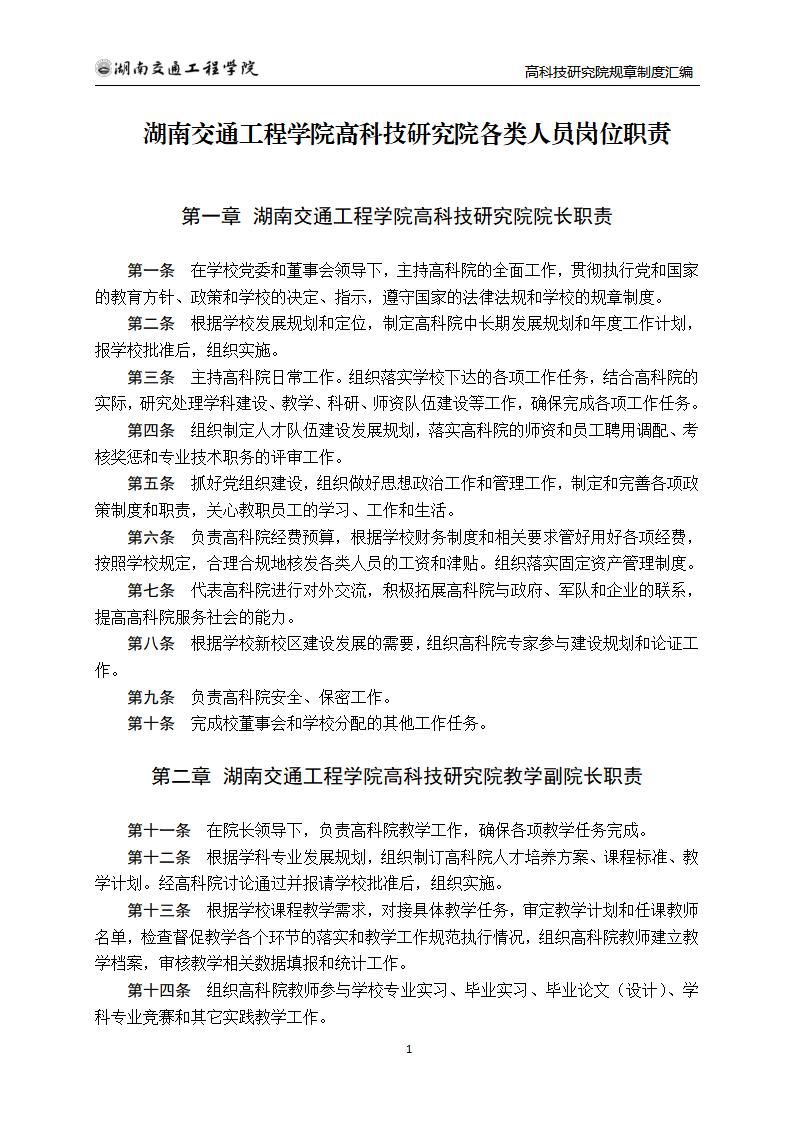 湖南交通工程学院

高科技研究院规章制度汇编

湖南交通工程学院高科技研究院各类人员岗位职责

第一章 湖南交通工程学院高科技研究院院长职责

第一条 在学校党委和董事会领导下，主持高科院的全面工作，贯彻执行党和国家的教育方针、政策和学校的决定、指示，遵守国家的法律法规和学校的规章制度。

第二条 根据学校发展规划和定位，制定高科院中长期发展规划和年度工作计划，报学校批准后，组织实施。

第三条 主持高科院日常工作。组织落实学校下达的各项工作任务，结合高科院的实际，研究处理学科建设、教学、科研、师资队伍建设等工作，确保完成各项工作任务。

第四条 组织制定人才队伍建设发展规划，落实高科院的师资和员工聘用调配、考核奖惩和专业技术职务的评审工作。

第五条 抓好党组织建设，组织做好思想政治工作和管理工作，制定和完善各项政策制度和职责，关心教职员工的学习、工作和生活。

第六条 负责高科院经费预算，根据学校财务制度和相关要求管好用好各项经费，按照学校规定，合理合规地核发各类人员的工资和津贴。组织落实固定资产管理制度。

第七条 代表高科院进行对外交流，积极拓展高科院与政府、军队和企业的联系，提高高科院服务社会的能力。

第八条 根据学校新校区建设发展的需要，组织高科院专家参与建设规划和论证工作。

第九条 负责高科院安全、保密工作。

第十条 完成校董事会和学校分配的其他工作任务。

第二章 湖南交通工程学院高科技研究院教学副院长职责

第十一条 在院长领导下，负责高科院教学工作，确保各项教学任务完成。

第十二条 根据学科专业发展规划，组织制订高科院人才培养方案、课程标准、教学计划。经高科院讨论通过并报请学校批准后，组织实施。

第十三条 根据学校课程教学需求，对接具体教学任务，审定教学计划和任课教师名单，检查督促教学各个环节的落实和教学工作规范执行情况，组织高科院教师建立教学档案，审核教学相关数据填报和统计工作。

第十四条 组织高科院教师参与学校专业实习、毕业实习、毕业论文（设计）、学科专业竞赛和其它实践教学工作。

1